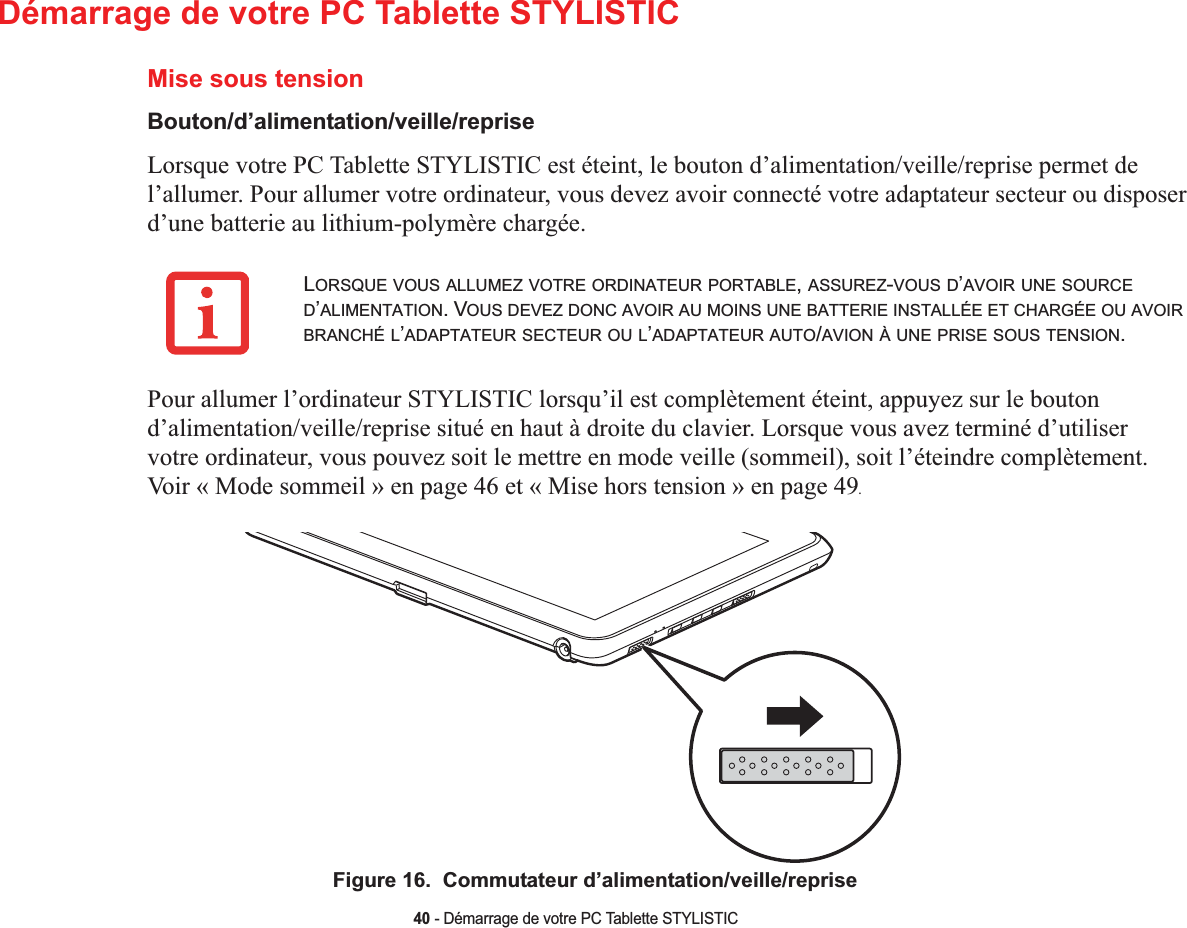 Démarrage de votre PC Tablette STYLISTIC

Mise sous tension

Bouton/d’alimentation/veille/reprise

Lorsque votre PC Tablette STYLISTIC est éteint, le bouton d’alimentation/veille/reprise permet de l’allumer. Pour allumer votre ordinateur, vous devez avoir connecté votre adaptateur secteur ou disposer d’une batterie au lithium-polymère chargée.

LORSQUE VOUS ALLUMEZ VOTRE ORDINATEUR PORTABLE, ASSUREZ-VOUS D’AVOIR UNE SOURCE D’ALIMENTATION. VOUS DEVEZ DONC AVOIR AU MOINS UNE BATTERIE INSTALLÉE ET CHARGÉE OU AVOIR BRANCHÉ L’ADAPTATEUR SECTEUR OU L’ADAPTATEUR AUTO/AVION À UNE PRISE SOUS TENSION.

Pour allumer l’ordinateur STYLISTIC lorsqu’il est complètement éteint, appuyez sur le bouton d’alimentation/veille/reprise situé en haut à droite du clavier. Lorsque vous avez terminé d’utiliser votre ordinateur, vous pouvez soit le mettre en mode veille (sommeil), soit l’éteindre complètement. Voir « Mode sommeil » en page 46 et « Mise hors tension » en page 49.

Figure 16. Commutateur d’alimentation/veille/reprise

40 - Démarrage de votre PC Tablette STYLISTIC